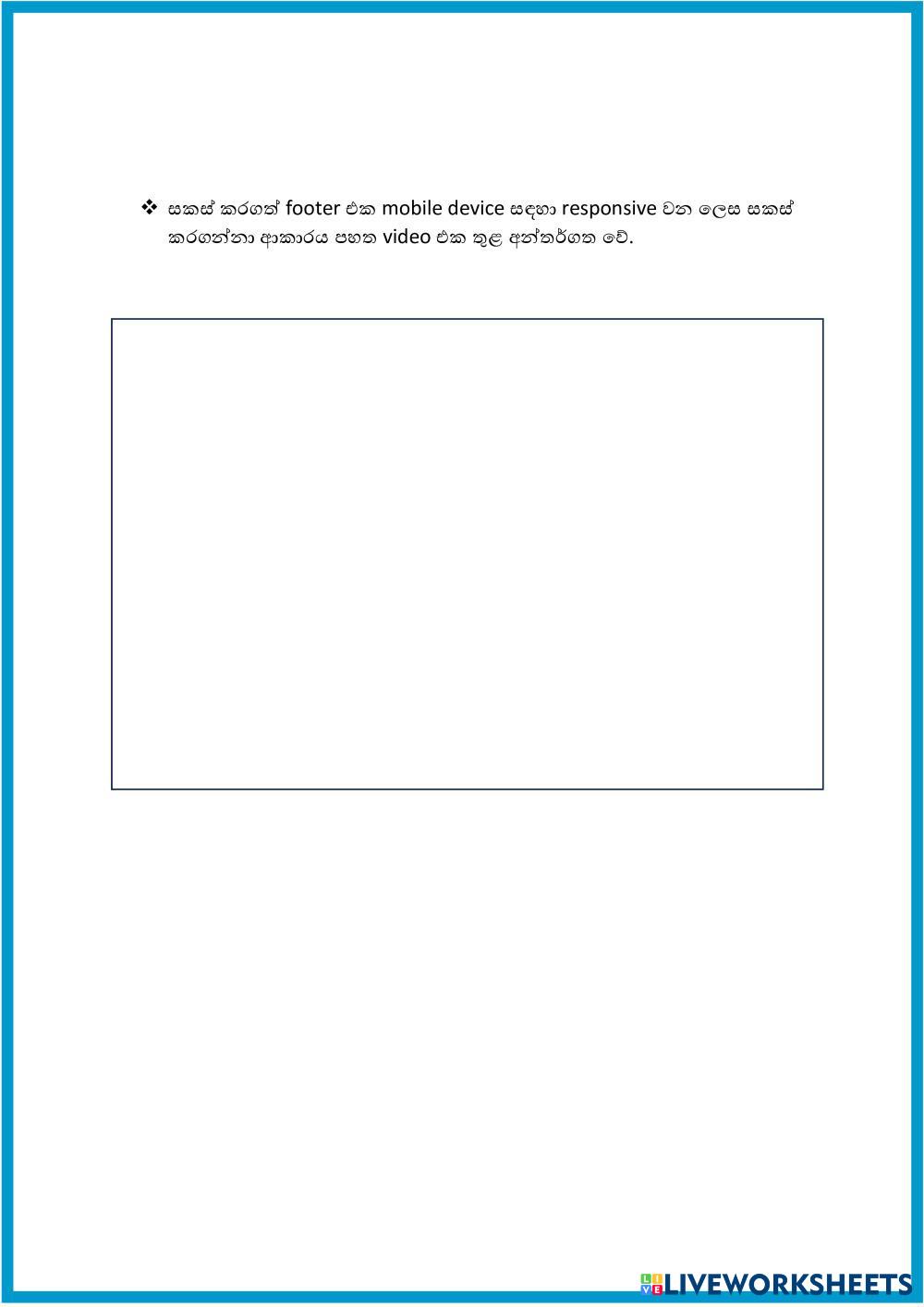 ❖ සකස් කරගත් footer එක mobile device සඳහා responsive වන ලෙස සකස් කරගන්නා ආකාරය පහත video එක තුළ අන්තර්ගත වේ.

LIVEWORKSHEETS